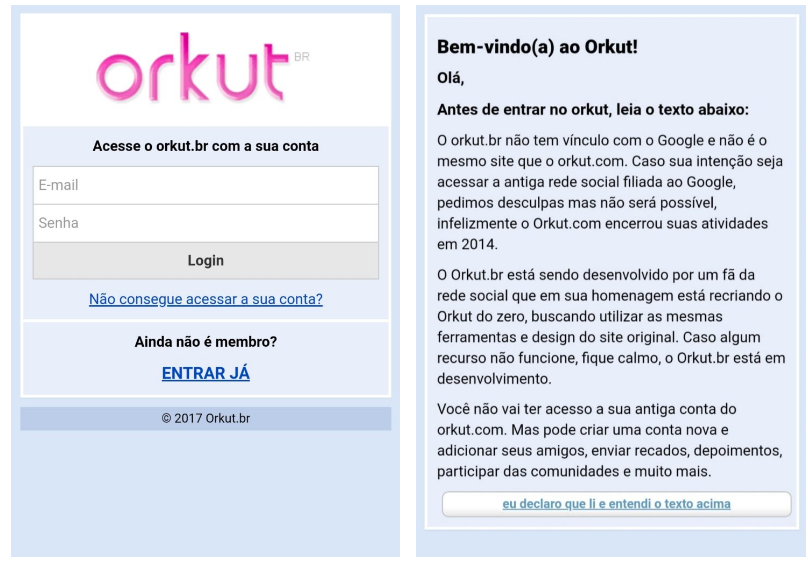 orkut BR

Acesse o orkut.br com a sua conta

E-mail

Senha

Login

Não consegue acessar a sua conta?

Ainda não é membro?

ENTRAR JÁ

© 2017 Orkut.br

Bem-vindo(a) ao Orkut!

Olá,

Antes de entrar no orkut, leia o texto abaixo:

O orkut.br não tem vínculo com o Google e não é o mesmo site que o orkut.com. Caso sua intenção seja acessar a antiga rede social filiada ao Google, pedimos desculpas mas não será possível, infelizmente o Orkut.com encerrou suas atividades em 2014.

O Orkut.br está sendo desenvolvido por um fã da rede social que em sua homenagem está recriando o Orkut do zero, buscando utilizar as mesmas ferramentas e design do site original. Caso algum recurso não funcione, fique calmo, o Orkut.br está em desenvolvimento.

Você não vai ter acesso a sua antiga conta do orkut.com. Mas pode criar uma conta nova e adicionar seus amigos, enviar recados, depoimentos, participar das comunidades e muito mais.

eu declaro que li e entendi o texto acima